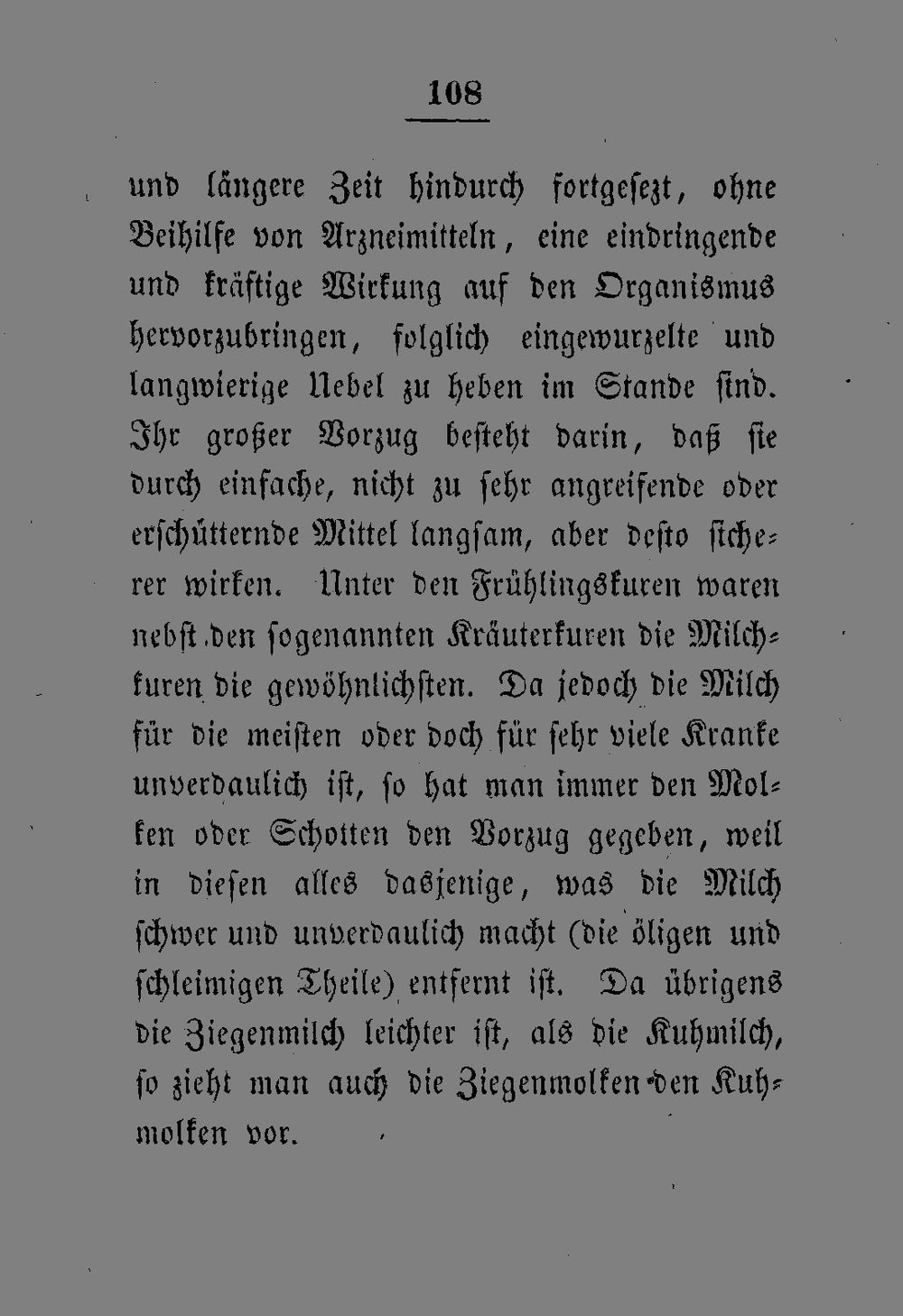 108

und längere Zeit hindurch fortgesezt, ohne Beihilfe von Arzneimitteln, eine eindringende und kräftige Wirkung auf den Organismus hervorzubringen, folglich eingewurzelte und langwierige Uebel zu heben im Stande sind. Ihr großer Vorzug besteht darin, daß sie durch einfache, nicht zu sehr angreifende oder erschütternde Mittel langsam, aber desto sicherer wirken. Unter den Frühlingskuren waren nebst den sogenannten Kräuterkuren die Milchkuren die gewöhnlichsten. Da jedoch die Milch für die meisten oder doch für sehr viele Kranke unverdaulich ist, so hat man immer den Molken oder Schotten den Vorzug gegeben, weil in diesen alles dasjenige, was die Milch schwer und unverdaulich macht (die öligen und schleimigen Theile) entfernt ist. Da übrigens die Ziegenmilch leichter ist, als die Kuhmilch, so zieht man auch die Ziegenmolken den Kuhmolken vor.